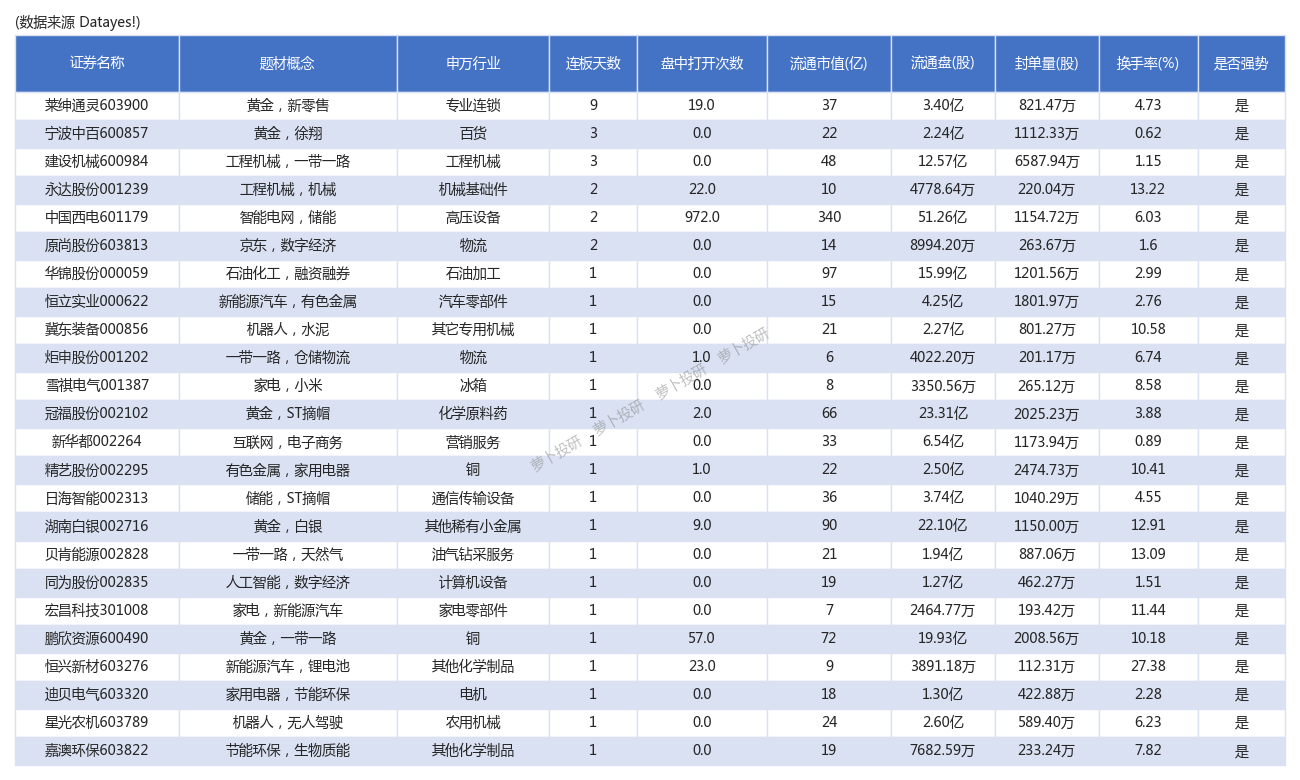 (数据来源 Datayes!)

| 证券名称 | 题材概念 | 申万行业 | 连板天数 | 盘中打开次数 | 流通市值(亿) | 流通盘(股) | 封单量(股) | 换手率(%) | 是否强势 |
|---|---|---|---|---|---|---|---|---|---|
| 莱绅通灵603900 | 黄金，新零售 | 专业连锁 | 9 | 19.0 | 37 | 3.40亿 | 821.47万 | 4.73 | 是 |
| 宁波中百600857 | 黄金，徐翔 | 百货 | 3 | 0.0 | 22 | 2.24亿 | 1112.33万 | 0.62 | 是 |
| 建设机械600984 | 工程机械，一带一路 | 工程机械 | 3 | 0.0 | 48 | 12.57亿 | 6587.94万 | 1.15 | 是 |
| 永达股份001239 | 工程机械，机械 | 机械基础件 | 2 | 22.0 | 10 | 4778.64万 | 220.04万 | 13.22 | 是 |
| 中国西电601179 | 智能电网，储能 | 高压设备 | 2 | 972.0 | 340 | 51.26亿 | 1154.72万 | 6.03 | 是 |
| 原尚股份603813 | 京东，数字经济 | 物流 | 2 | 0.0 | 14 | 8994.20万 | 263.67万 | 1.6 | 是 |
| 华锦股份000059 | 石油化工，融资融券 | 石油加工 | 1 | 0.0 | 97 | 15.99亿 | 1201.56万 | 2.99 | 是 |
| 恒立实业000622 | 新能源汽车，有色金属 | 汽车零部件 | 1 | 0.0 | 15 | 4.25亿 | 1801.97万 | 2.76 | 是 |
| 冀东装备000856 | 机器人，水泥 | 其它专用机械 | 1 | 0.0 | 21 | 2.27亿 | 801.27万 | 10.58 | 是 |
| 炬申股份001202 | 一带一路，仓储物流 | 物流 | 1 | 1.0 | 6 | 4022.20万 | 201.17万 | 6.74 | 是 |
| 雪祺电气001387 | 家电，小米 | 冰箱 | 1 | 0.0 | 8 | 3350.56万 | 265.12万 | 8.58 | 是 |
| 冠福股份002102 | 黄金，ST摘帽 | 化学原料药 | 1 | 2.0 | 66 | 23.31亿 | 2025.23万 | 3.88 | 是 |
| 新华都002264 | 互联网，电子商务 | 营销服务 | 1 | 0.0 | 33 | 6.54亿 | 1173.94万 | 0.89 | 是 |
| 精艺股份002295 | 有色金属，家用电器 | 铜 | 1 | 1.0 | 22 | 2.50亿 | 2474.73万 | 10.41 | 是 |
| 日海智能002313 | 储能，ST摘帽 | 通信传输设备 | 1 | 0.0 | 36 | 3.74亿 | 1040.29万 | 4.55 | 是 |
| 湖南白银002716 | 黄金，白银 | 其他稀有小金属 | 1 | 9.0 | 90 | 22.10亿 | 1150.00万 | 12.91 | 是 |
| 贝肯能源002828 | 一带一路，天然气 | 油气钻采服务 | 1 | 0.0 | 21 | 1.94亿 | 887.06万 | 13.09 | 是 |
| 同为股份002835 | 人工智能，数字经济 | 计算机设备 | 1 | 0.0 | 19 | 1.27亿 | 462.27万 | 1.51 | 是 |
| 宏昌科技301008 | 家电，新能源汽车 | 家电零部件 | 1 | 0.0 | 7 | 2464.77万 | 193.42万 | 11.44 | 是 |
| 鹏欣资源600490 | 黄金，一带一路 | 铜 | 1 | 57.0 | 72 | 19.93亿 | 2008.56万 | 10.18 | 是 |
| 恒兴新材603276 | 新能源汽车，锂电池 | 其他化学制品 | 1 | 23.0 | 9 | 3891.18万 | 112.31万 | 27.38 | 是 |
| 迪贝电气603320 | 家用电器，节能环保 | 电机 | 1 | 0.0 | 18 | 1.30亿 | 422.88万 | 2.28 | 是 |
| 星光农机603789 | 机器人，无人驾驶 | 农用机械 | 1 | 0.0 | 24 | 2.60亿 | 589.40万 | 6.23 | 是 |
| 嘉澳环保603822 | 节能环保，生物质能 | 其他化学制品 | 1 | 0.0 | 19 | 7682.59万 | 233.24万 | 7.82 | 是 |

萝卜投研 萝卜投研 萝卜投研 萝卜投研